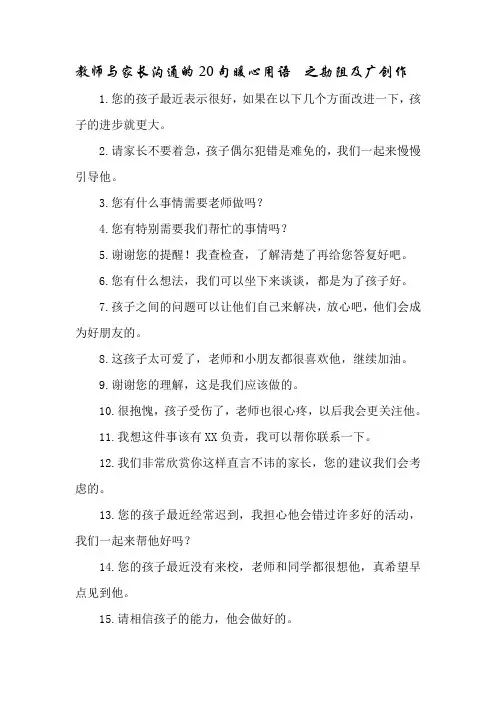 教师与家长沟通的20句暖心用语　之勘阻及广创作

1.您的孩子最近表示很好，如果在以下几个方面改进一下，孩子的进步就更大。

2.请家长不要着急，孩子偶尔犯错是难免的，我们一起来慢慢引导他。

3.您有什么事情需要老师做吗？

4.您有特别需要我们帮忙的事情吗？

5.谢谢您的提醒！我查检查，了解清楚了再给您答复好吧。

6.您有什么想法，我们可以坐下来谈谈，都是为了孩子好。

7.孩子之间的问题可以让他们自己来解决，放心吧，他们会成为好朋友的。

8.这孩子太可爱了，老师和小朋友都很喜欢他，继续加油。

9.谢谢您的理解，这是我们应该做的。

10.很抱愧，孩子受伤了，老师也很心疼，以后我会更关注他。

11.我想这件事该有XX负责，我可以帮你联系一下。

12.我们非常欣赏你这样直言不讳的家长，您的建议我们会考虑的。

13.您的孩子最近经常迟到，我担心他会错过许多好的活动，我们一起来帮他好吗？

14.您的孩子最近没有来校，老师和同学都很想他，真希望早点见到他。

15.请相信孩子的能力，他会做好的。